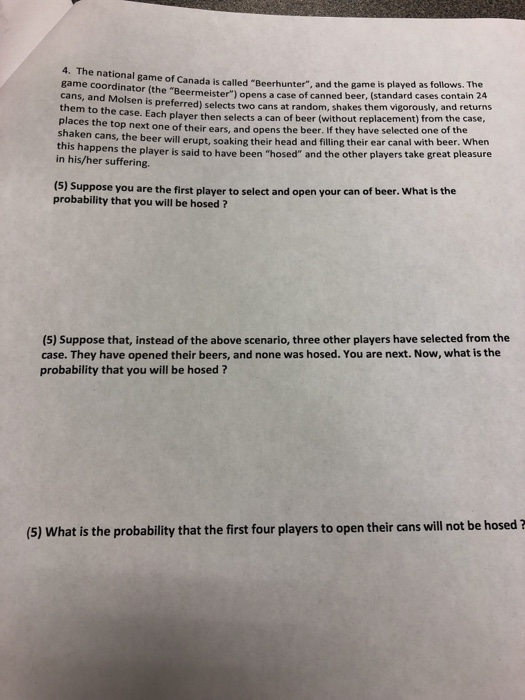 4. The national game of Canada is called "Beerhunter", and the game is played as follows. The game coordinator (the "Beermeister") opens a case of canned beer, (standard cases contain 24 cans, and Molsen is preferred) selects two cans at random, shakes them vigorously, and returns them to the case. Each player then selects a can of beer (without replacement) from the case, places the top next one of their ears, and opens the beer. If they have selected one of the shaken cans, the beer will erupt, soaking their head and filling their ear canal with beer. When this happens the player is said to have been "hosed" and the other players take great pleasure in his/her suffering.

(5) Suppose you are the first player to select and open your can of beer. What is the probability that you will be hosed ?

(5) Suppose that, instead of the above scenario, three other players have selected from the case. They have opened their beers, and none was hosed. You are next. Now, what is the probability that you will be hosed ?

(5) What is the probability that the first four players to open their cans will not be hosed ?